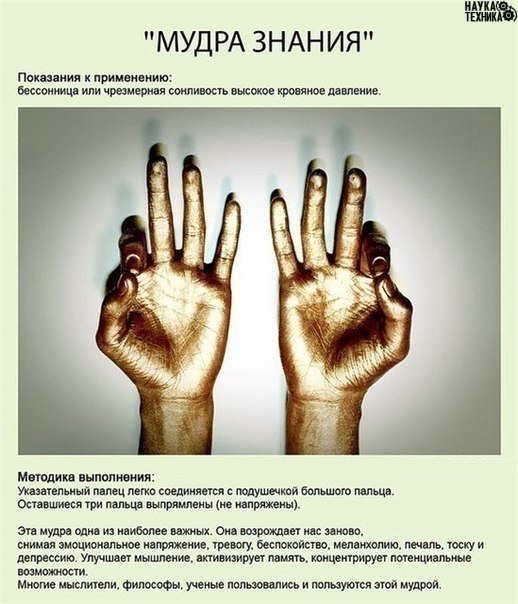 НАУКА
ТЕХНИКА

"МУДРА ЗНАНИЯ"

Показания к применению:
бессонница или чрезмерная сонливость высокое кровяное давление.

Методика выполнения:
Указательный палец легко соединяется с подушечкой большого пальца.
Оставшиеся три пальца выпрямлены (не напряжены).

Эта мудра одна из наиболее важных. Она возрождает нас заново, снимая эмоциональное напряжение, тревогу, беспокойство, меланхолию, печаль, тоску и депрессию. Улучшает мышление, активизирует память, концентрирует потенциальные возможности.
Многие мыслители, философы, ученые пользовались и пользуются этой мудрой.